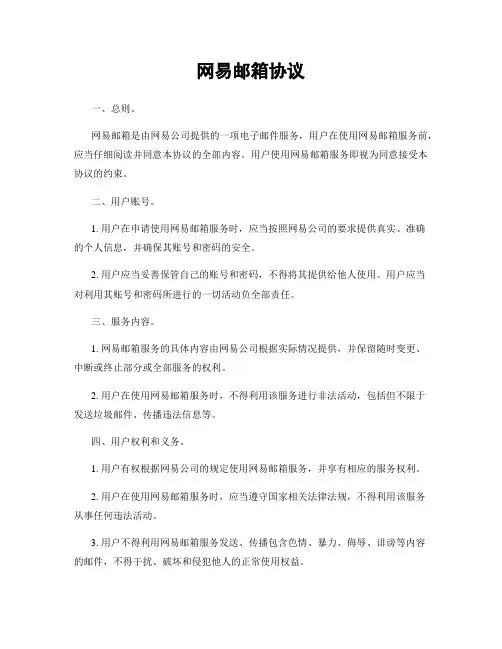 网易邮箱协议

一、总则。

网易邮箱是由网易公司提供的一项电子邮件服务，用户在使用网易邮箱服务前，应当仔细阅读并同意本协议的全部内容。用户使用网易邮箱服务即视为同意接受本协议的约束。

二、用户账号。

1. 用户在申请使用网易邮箱服务时，应当按照网易公司的要求提供真实、准确的个人信息，并确保其账号和密码的安全。

2. 用户应当妥善保管自己的账号和密码，不得将其提供给他人使用。用户应当对利用其账号和密码所进行的一切活动负全部责任。

三、服务内容。

1. 网易邮箱服务的具体内容由网易公司根据实际情况提供，并保留随时变更、中断或终止部分或全部服务的权利。

2. 用户在使用网易邮箱服务时，不得利用该服务进行非法活动，包括但不限于发送垃圾邮件、传播违法信息等。

四、用户权利和义务。

1. 用户有权根据网易公司的规定使用网易邮箱服务，并享有相应的服务权利。

2. 用户在使用网易邮箱服务时，应当遵守国家相关法律法规，不得利用该服务从事任何违法活动。

3. 用户不得利用网易邮箱服务发送、传播包含色情、暴力、侮辱、诽谤等内容的邮件，不得干扰、破坏和侵犯他人的正常使用权益。